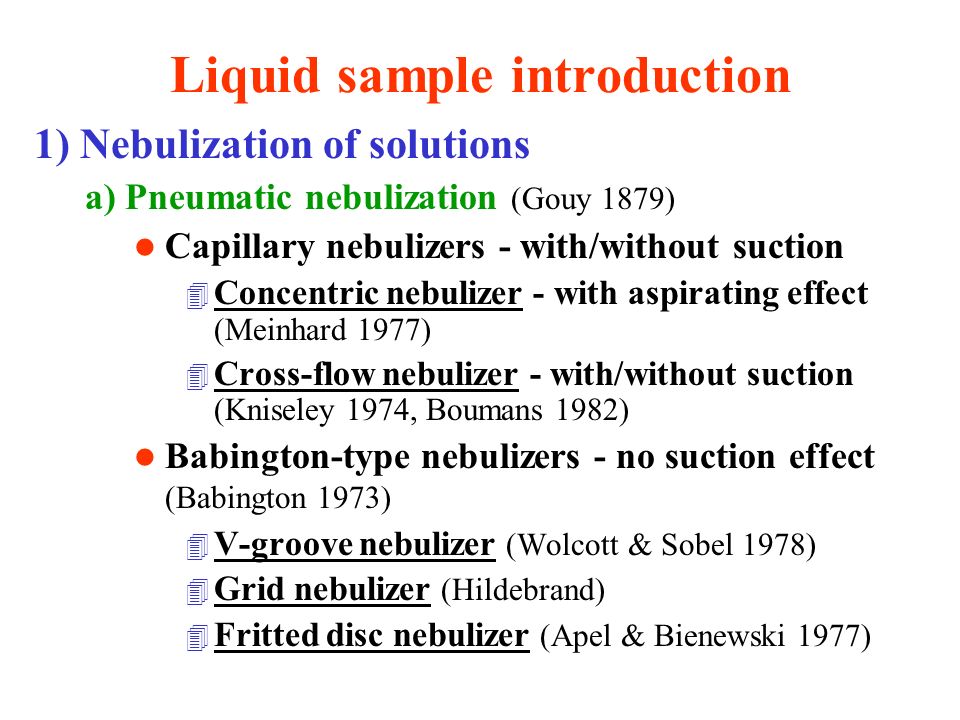 Liquid sample introduction

1) Nebulization of solutions

a) Pneumatic nebulization (Gouy 1879)

● Capillary nebulizers - with/without suction

Concentric nebulizer - with aspirating effect (Meinhard 1977)

Cross-flow nebulizer - with/without suction (Kniseley 1974, Boumans 1982)

● Babington-type nebulizers - no suction effect (Babington 1973)

V-groove nebulizer (Wolcott & Sobel 1978)

Grid nebulizer (Hildebrand)

Fritted disc nebulizer (Apel & Bienewski 1977)